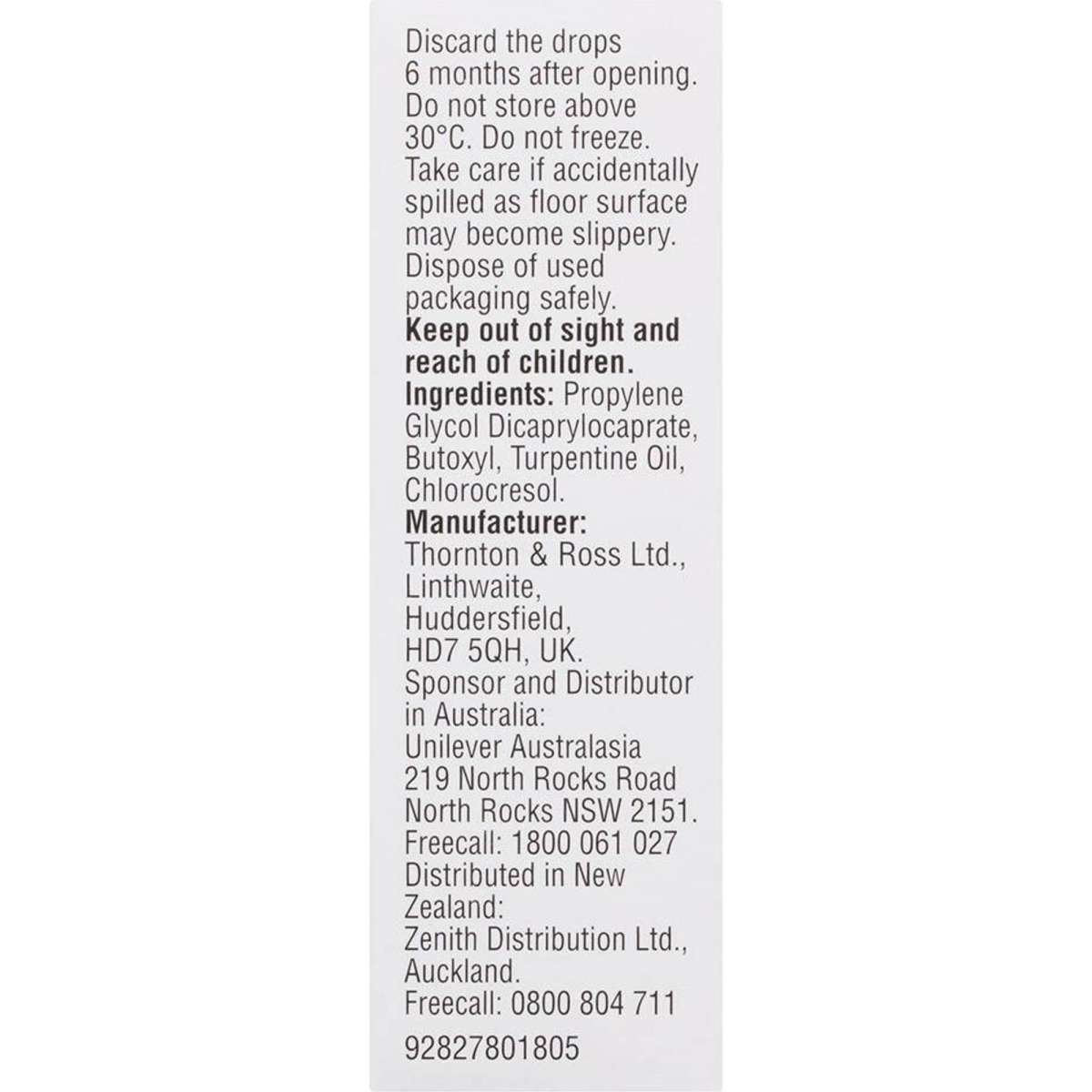 Discard the drops 6 months after opening. Do not store above 30°C. Do not freeze. Take care if accidentally spilled as floor surface may become slippery. Dispose of used packaging safely.

Keep out of sight and reach of children.

Ingredients: Propylene Glycol Dicaprylocaprate, Butoxyl, Turpentine Oil, Chlorocresol.

Manufacturer:
Thornton & Ross Ltd.,
Linthwaite,
Huddersfield,
HD7 5QH, UK.

Sponsor and Distributor in Australia:
Unilever Australasia
219 North Rocks Road
North Rocks NSW 2151.
Freecall: 1800 061 027

Distributed in New Zealand:
Zenith Distribution Ltd.,
Auckland.
Freecall: 0800 804 711

92827801805